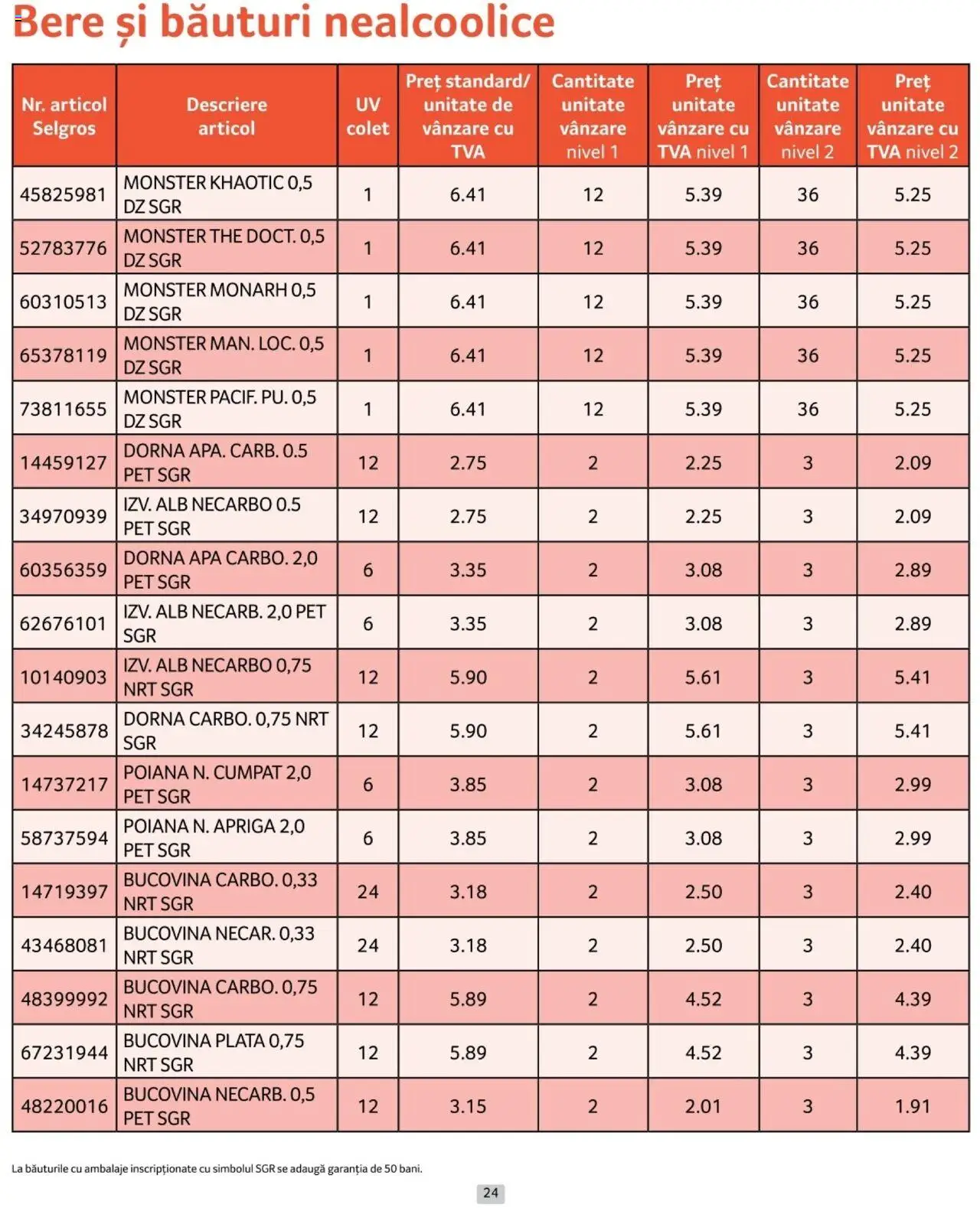 Bere și băuturi nealcoolice

| Nr. articol Selgros | Descriere articol | UV colet | Preț standard/ unitate de vânzare cu TVA | Cantitate unitate vânzare nivel 1 | Preț unitate vânzare cu TVA nivel 1 | Cantitate unitate vânzare nivel 2 | Preț unitate vânzare cu TVA nivel 2 |
|---|---|---|---|---|---|---|---|
| 45825981 | MONSTER KHAOTIC 0,5 DZ SGR | 1 | 6.41 | 12 | 5.39 | 36 | 5.25 |
| 52783776 | MONSTER THE DOCT. 0,5 DZ SGR | 1 | 6.41 | 12 | 5.39 | 36 | 5.25 |
| 60310513 | MONSTER MONARH 0,5 DZ SGR | 1 | 6.41 | 12 | 5.39 | 36 | 5.25 |
| 65378119 | MONSTER MAN. LOC. 0,5 DZ SGR | 1 | 6.41 | 12 | 5.39 | 36 | 5.25 |
| 73811655 | MONSTER PACIF. PU. 0,5 DZ SGR | 1 | 6.41 | 12 | 5.39 | 36 | 5.25 |
| 14459127 | DORNA APA. CARB. 0.5 PET SGR | 12 | 2.75 | 2 | 2.25 | 3 | 2.09 |
| 34970939 | IZV. ALB NECARBO 0.5 PET SGR | 12 | 2.75 | 2 | 2.25 | 3 | 2.09 |
| 60356359 | DORNA APA CARBO. 2,0 PET SGR | 6 | 3.35 | 2 | 3.08 | 3 | 2.89 |
| 62676101 | IZV. ALB NECARB. 2,0 PET SGR | 6 | 3.35 | 2 | 3.08 | 3 | 2.89 |
| 10140903 | IZV. ALB NECARBO 0,75 NRT SGR | 12 | 5.90 | 2 | 5.61 | 3 | 5.41 |
| 34245878 | DORNA CARBO. 0,75 NRT SGR | 12 | 5.90 | 2 | 5.61 | 3 | 5.41 |
| 14737217 | POIANA N. CUMPAT 2,0 PET SGR | 6 | 3.85 | 2 | 3.08 | 3 | 2.99 |
| 58737594 | POIANA N. APRIGA 2,0 PET SGR | 6 | 3.85 | 2 | 3.08 | 3 | 2.99 |
| 14719397 | BUCOVINA CARBO. 0,33 NRT SGR | 24 | 3.18 | 2 | 2.50 | 3 | 2.40 |
| 43468081 | BUCOVINA NECAR. 0,33 NRT SGR | 24 | 3.18 | 2 | 2.50 | 3 | 2.40 |
| 48399992 | BUCOVINA CARBO. 0,75 NRT SGR | 12 | 5.89 | 2 | 4.52 | 3 | 4.39 |
| 67231944 | BUCOVINA PLATA 0,75 NRT SGR | 12 | 5.89 | 2 | 4.52 | 3 | 4.39 |
| 48220016 | BUCOVINA NECARB. 0,5 PET SGR | 12 | 3.15 | 2 | 2.01 | 3 | 1.91 |

La băuturile cu ambalaje inscripționate cu simbolul SGR se adaugă garanția de 50 bani.

24